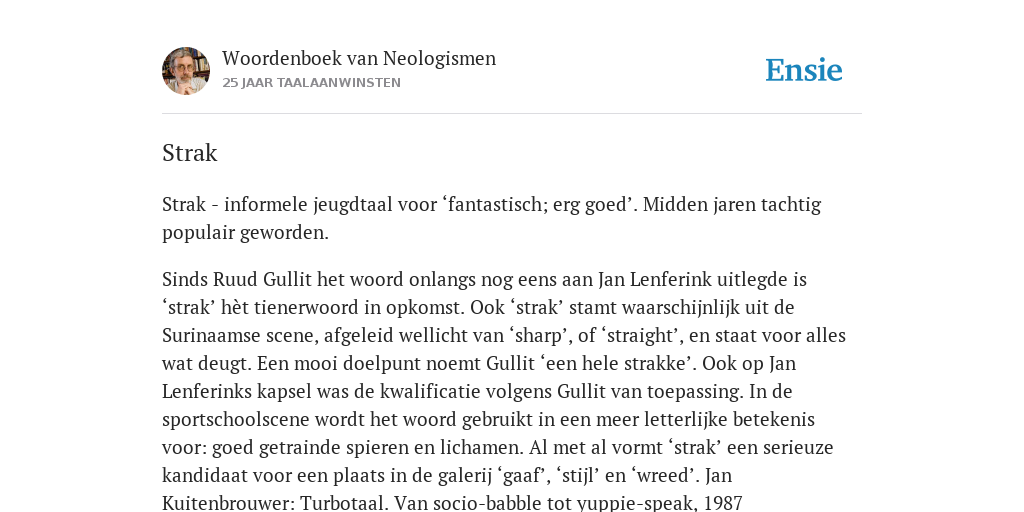 Woordenboek van Neologismen
25 JAAR TAALAANWINSTEN

Ensie

Strak

Strak - informele jeugdtaal voor ‘fantastisch; erg goed’. Midden jaren tachtig populair geworden.

Sinds Ruud Gullit het woord onlangs nog eens aan Jan Lenferink uitlegde is ‘strak’ hèt tienerwoord in opkomst. Ook ‘strak’ stamt waarschijnlijk uit de Surinaamse scene, afgeleid wellicht van ‘sharp’, of ‘straight’, en staat voor alles wat deugt. Een mooi doelpunt noemt Gullit ‘een hele strakke’. Ook op Jan Lenferinks kapsel was de kwalificatie volgens Gullit van toepassing. In de sportschoolscene wordt het woord gebruikt in een meer letterlijke betekenis voor: goed getrainde spieren en lichamen. Al met al vormt ‘strak’ een serieuze kandidaat voor een plaats in de galerij ‘gaaf’, ‘stijl’ en ‘wreed’. Jan Kuitenbrouwer: Turbotaal. Van socio-babble tot yuppie-speak, 1987